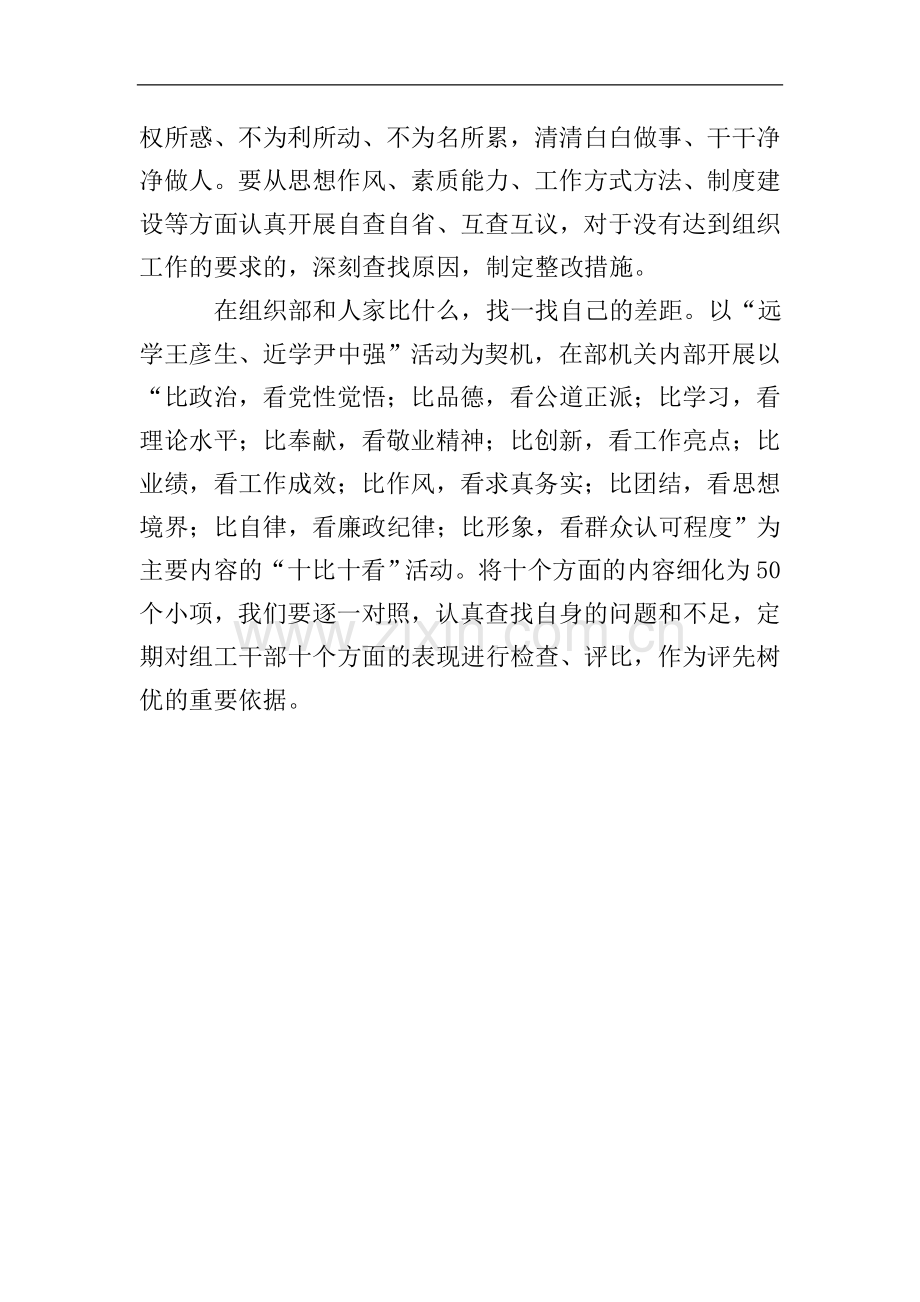 权所惑、不为利所动、不为名所累，清清白白做事、干干净净做人。要从思想作风、素质能力、工作方式方法、制度建设等方面认真开展自查自省、互查互议，对于没有达到组织工作的要求的，深刻查找原因，制定整改措施。

在组织部和人家比什么，找一找自己的差距。以“远学王彦生、近学尹中强”活动为契机，在部机关内部开展以“比政治，看党性觉悟；比品德，看公道正派；比学习，看理论水平；比奉献，看敬业精神；比创新，看工作亮点；比业绩，看工作成效；比作风，看求真务实；比团结，看思想境界；比自律，看廉政纪律；比形象，看群众认可程度”为主要内容的“十比十看”活动。将十个方面的内容细化为50个小项，我们要逐一对照，认真查找自身的问题和不足，定期对组工干部十个方面的表现进行检查、评比，作为评先树优的重要依据。

www.zixin.com.cn